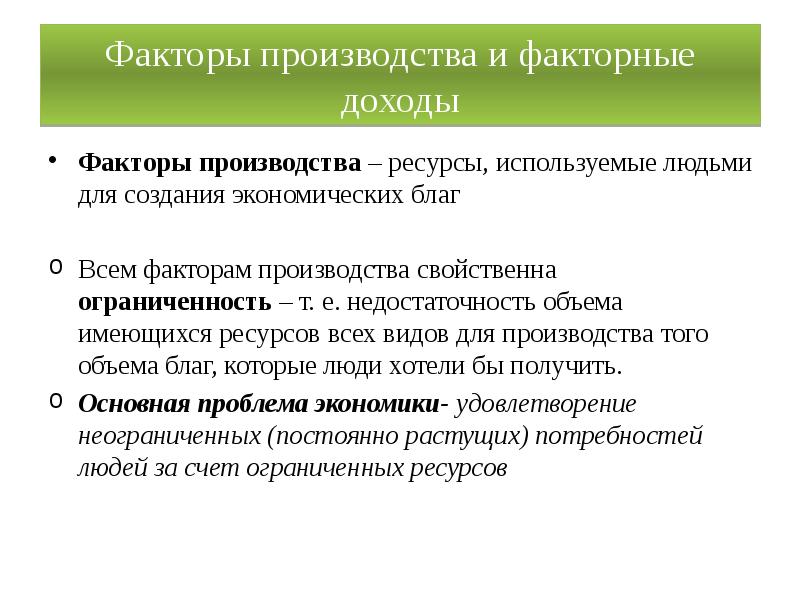 Факторы производства и факторные доходы

• Факторы производства – ресурсы, используемые людьми для создания экономических благ

o Всем факторам производства свойственна ограниченность – т. е. недостаточность объема имеющихся ресурсов всех видов для производства того объема благ, которые люди хотели бы получить.

o Основная проблема экономики- удовлетворение неограниченных (постоянно растущих) потребностей людей за счет ограниченных ресурсов